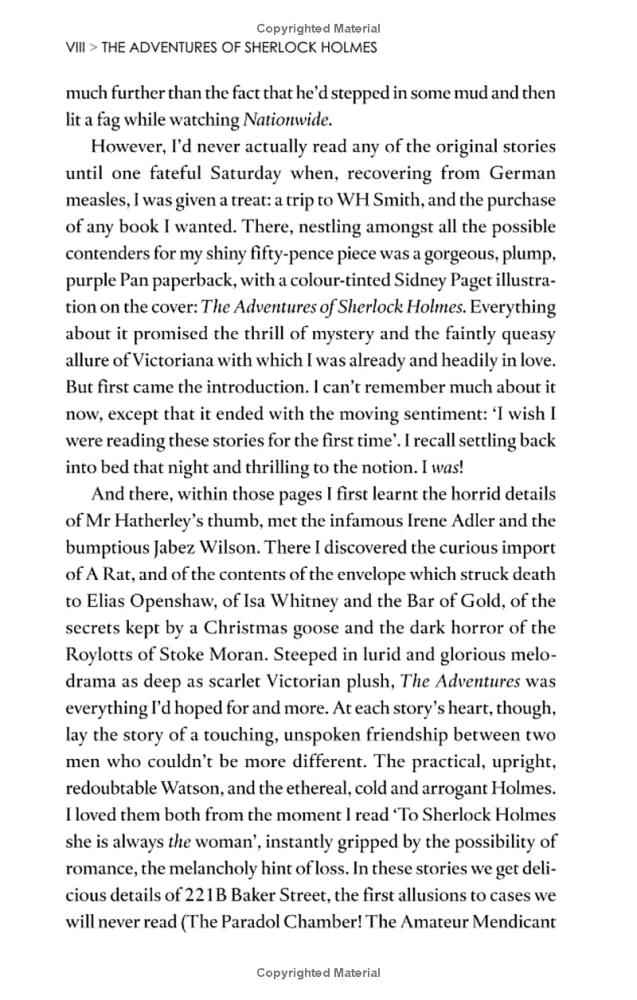 Copyrighted Material

VIII > THE ADVENTURES OF SHERLOCK HOLMES

much further than the fact that he'd stepped in some mud and then lit a fag while watching Nationwide.

However, I'd never actually read any of the original stories until one fateful Saturday when, recovering from German measles, I was given a treat: a trip to WH Smith, and the purchase of any book I wanted. There, nestling amongst all the possible contenders for my shiny fifty-pence piece was a gorgeous, plump, purple Pan paperback, with a colour-tinted Sidney Paget illustration on the cover: The Adventures of Sherlock Holmes. Everything about it promised the thrill of mystery and the faintly queasy allure of Victoriana with which I was already and headily in love. But first came the introduction. I can't remember much about it now, except that it ended with the moving sentiment: 'I wish I were reading these stories for the first time'. I recall settling back into bed that night and thrilling to the notion. I was!

And there, within those pages I first learnt the horrid details of Mr Hatherley's thumb, met the infamous Irene Adler and the bumptious Jabez Wilson. There I discovered the curious import of A Rat, and of the contents of the envelope which struck death to Elias Openshaw, of Isa Whitney and the Bar of Gold, of the secrets kept by a Christmas goose and the dark horror of the Roylotts of Stoke Moran. Steeped in lurid and glorious melodrama as deep as scarlet Victorian plush, The Adventures was everything I'd hoped for and more. At each story's heart, though, lay the story of a touching, unspoken friendship between two men who couldn't be more different. The practical, upright, redoubtable Watson, and the ethereal, cold and arrogant Holmes. I loved them both from the moment I read 'To Sherlock Holmes she is always the woman', instantly gripped by the possibility of romance, the melancholy hint of loss. In these stories we get delicious details of 221B Baker Street, the first allusions to cases we will never read (The Paradol Chamber! The Amateur Mendicant

Copyrighted Material